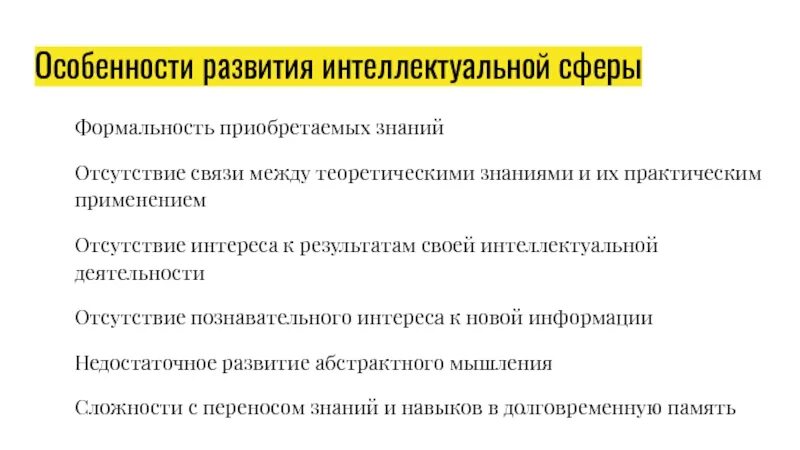 Особенности развития интеллектуальной сферы

Формальность приобретаемых знаний

Отсутствие связи между теоретическими знаниями и их практическим применением

Отсутствие интереса к результатам своей интеллектуальной деятельности

Отсутствие познавательного интереса к новой информации

Недостаточное развитие абстрактного мышления

Сложности с переносом знаний и навыков в долговременную память